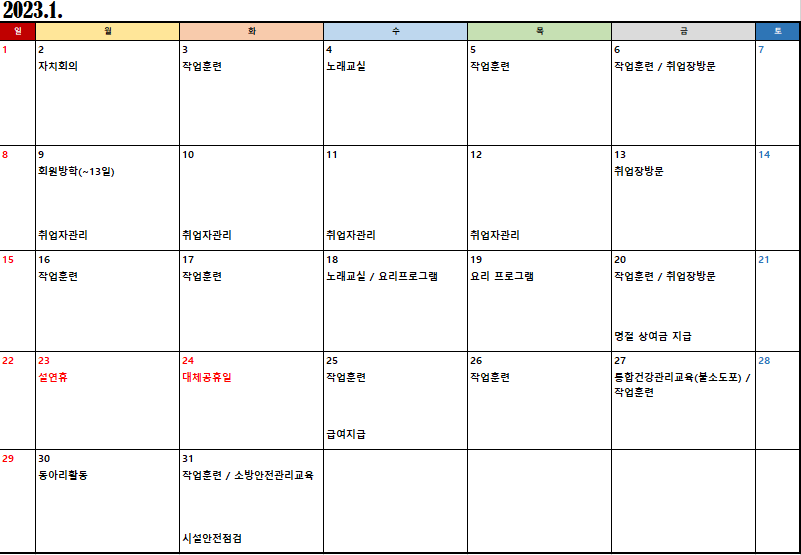 2023.1.

| 일 | 월 | 화 | 수 | 목 | 금 | 토 |
|---|---|---|---|---|---|---|
| 1 | 2 자치회의 | 3 작업훈련 | 4 노래교실 | 5 작업훈련 | 6 작업훈련 / 취업장방문 | 7 |
| 8 | 9 회원방학(~13일) 취업자관리 | 10 취업자관리 | 11 취업자관리 | 12 취업자관리 | 13 취업장방문 | 14 |
| 15 | 16 작업훈련 | 17 작업훈련 | 18 노래교실 / 요리프로그램 | 19 요리 프로그램 | 20 작업훈련 / 취업장방문 명절 상여금 지급 | 21 |
| 22 | 23 설연휴 | 24 대체공휴일 | 25 작업훈련 급여지급 | 26 작업훈련 | 27 통합건강관리교육(불소도포) / 작업훈련 | 28 |
| 29 | 30 동아리활동 | 31 작업훈련 / 소방안전관리교육 시설안전점검 | | | | |